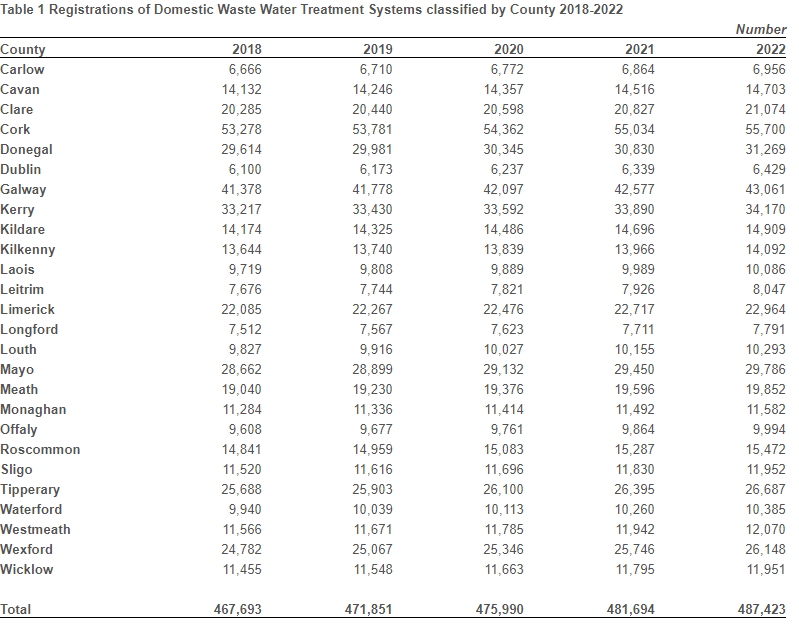 Table 1 Registrations of Domestic Waste Water Treatment Systems classified by County 2018-2022

Number

| County | 2018 | 2019 | 2020 | 2021 | 2022 |
|---|---|---|---|---|---|
| Carlow | 6,666 | 6,710 | 6,772 | 6,864 | 6,956 |
| Cavan | 14,132 | 14,246 | 14,357 | 14,516 | 14,703 |
| Clare | 20,285 | 20,440 | 20,598 | 20,827 | 21,074 |
| Cork | 53,278 | 53,781 | 54,362 | 55,034 | 55,700 |
| Donegal | 29,614 | 29,981 | 30,345 | 30,830 | 31,269 |
| Dublin | 6,100 | 6,173 | 6,237 | 6,339 | 6,429 |
| Galway | 41,378 | 41,778 | 42,097 | 42,577 | 43,061 |
| Kerry | 33,217 | 33,430 | 33,592 | 33,890 | 34,170 |
| Kildare | 14,174 | 14,325 | 14,486 | 14,696 | 14,909 |
| Kilkenny | 13,644 | 13,740 | 13,839 | 13,966 | 14,092 |
| Laois | 9,719 | 9,808 | 9,889 | 9,989 | 10,086 |
| Leitrim | 7,676 | 7,744 | 7,821 | 7,926 | 8,047 |
| Limerick | 22,085 | 22,267 | 22,476 | 22,717 | 22,964 |
| Longford | 7,512 | 7,567 | 7,623 | 7,711 | 7,791 |
| Louth | 9,827 | 9,916 | 10,027 | 10,155 | 10,293 |
| Mayo | 28,662 | 28,899 | 29,132 | 29,450 | 29,786 |
| Meath | 19,040 | 19,230 | 19,376 | 19,596 | 19,852 |
| Monaghan | 11,284 | 11,336 | 11,414 | 11,492 | 11,582 |
| Offaly | 9,608 | 9,677 | 9,761 | 9,864 | 9,994 |
| Roscommon | 14,841 | 14,959 | 15,083 | 15,287 | 15,472 |
| Sligo | 11,520 | 11,616 | 11,696 | 11,830 | 11,952 |
| Tipperary | 25,688 | 25,903 | 26,100 | 26,395 | 26,687 |
| Waterford | 9,940 | 10,039 | 10,113 | 10,260 | 10,385 |
| Westmeath | 11,566 | 11,671 | 11,785 | 11,942 | 12,070 |
| Wexford | 24,782 | 25,067 | 25,346 | 25,746 | 26,148 |
| Wicklow | 11,455 | 11,548 | 11,663 | 11,795 | 11,951 |
| Total | 467,693 | 471,851 | 475,990 | 481,694 | 487,423 |